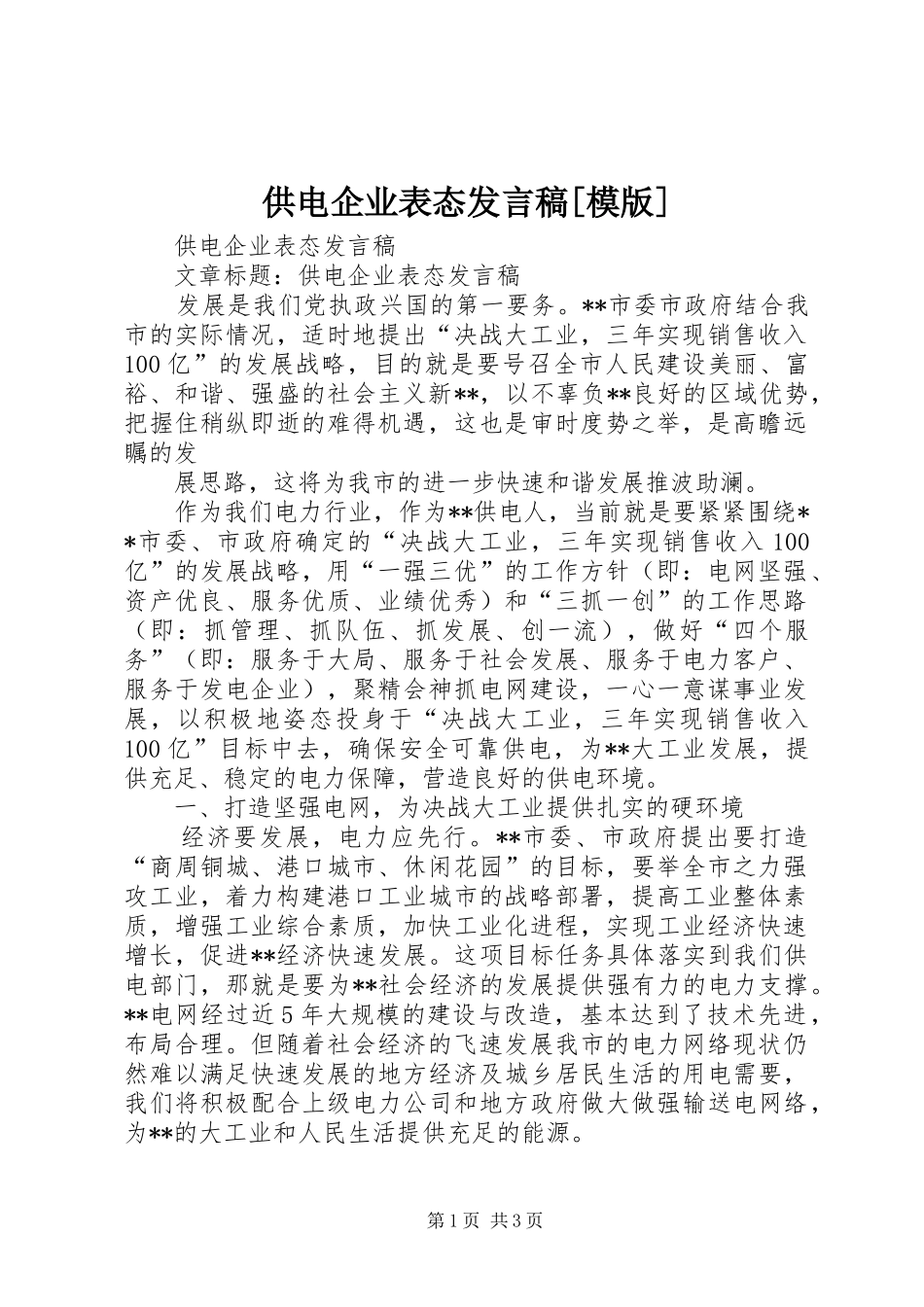 供电企业表态发言稿[模版]

供电企业表态发言稿

文章标题：供电企业表态发言稿

发展是我们党执政兴国的第一要务。**市委市政府结合我市的实际情况，适时地提出“决战大工业，三年实现销售收入100亿”的发展战略，目的就是要号召全市人民建设美丽、富裕、和谐、强盛的社会主义新**，以不辜负**良好的区域优势，把握住稍纵即逝的难得机遇，这也是审时度势之举，是高瞻远瞩的发

展思路，这将为我市的进一步快速和谐发展推波助澜。

作为我们电力行业，作为**供电人，当前就是要紧紧围绕**市委、市政府确定的“决战大工业，三年实现销售收入100亿”的发展战略，用“一强三优”的工作方针（即：电网坚强、资产优良、服务优质、业绩优秀）和“三抓一创”的工作思路（即：抓管理、抓队伍、抓发展、创一流），做好“四个服务”（即：服务于大局、服务于社会发展、服务于电力客户、服务于发电企业），聚精会神抓电网建设，一心一意谋事业发展，以积极地姿态投身于“决战大工业，三年实现销售收入100亿”目标中去，确保安全可靠供电，为**大工业发展，提供充足、稳定的电力保障，营造良好的供电环境。

一、打造坚强电网，为决战大工业提供扎实的硬环境

经济要发展，电力应先行。**市委、市政府提出要打造“商周铜城、港口城市、休闲花园”的目标，要举全市之力强攻工业，着力构建港口工业城市的战略部署，提高工业整体素质，增强工业综合素质，加快工业化进程，实现工业经济快速增长，促进**经济快速发展。这项目标任务具体落实到我们供电部门，那就是要为**社会经济的发展提供强有力的电力支撑。**电网经过近5年大规模的建设与改造，基本达到了技术先进，布局合理。但随着社会经济的飞速发展我市的电力网络现状仍然难以满足快速发展的地方经济及城乡居民生活的用电需要，我们将积极配合上级电力公司和地方政府做大做强输送电网络，为**的大工业和人民生活提供充足的能源。

第1页 共3页